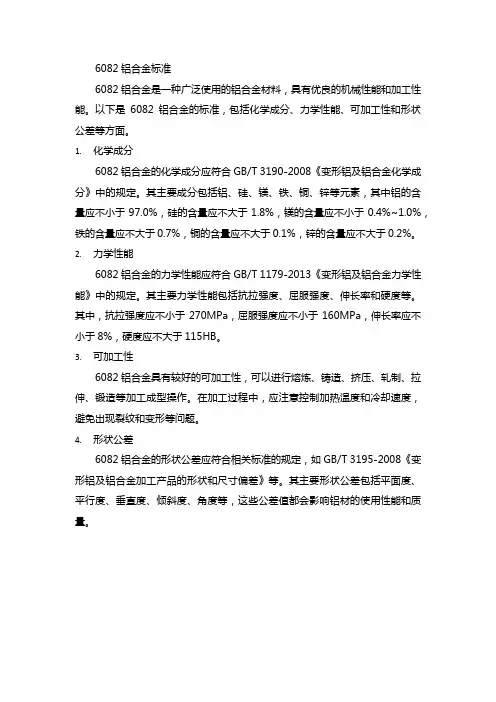 6082 铝合金标准

6082 铝合金是一种广泛使用的铝合金材料，具有优良的机械性能和加工性能。以下是 6082 铝合金的标准，包括化学成分、力学性能、可加工性和形状公差等方面。

1. 化学成分

6082 铝合金的化学成分应符合 GB/T 3190-2008《变形铝及铝合金化学成分》中的规定。其主要成分包括铝、硅、镁、铁、铜、锌等元素，其中铝的含量应不小于 97.0%，硅的含量应不大于 1.8%，镁的含量应不小于 0.4%~1.0%，铁的含量应不大于 0.7%，铜的含量应不大于 0.1%，锌的含量应不大于 0.2%。

2. 力学性能

6082 铝合金的力学性能应符合 GB/T 1179-2013《变形铝及铝合金力学性能》中的规定。其主要力学性能包括抗拉强度、屈服强度、伸长率和硬度等。其中，抗拉强度应不小于 270MPa，屈服强度应不小于 160MPa，伸长率应不小于 8%，硬度应不大于 115HB。

3. 可加工性

6082 铝合金具有较好的可加工性，可以进行熔炼、铸造、挤压、轧制、拉伸、锻造等加工成型操作。在加工过程中，应注意控制加热温度和冷却速度，避免出现裂纹和变形等问题。

4. 形状公差

6082 铝合金的形状公差应符合相关标准的规定，如 GB/T 3195-2008《变形铝及铝合金加工产品的形状和尺寸偏差》等。其主要形状公差包括平面度、平行度、垂直度、倾斜度、角度等，这些公差值都会影响铝材的使用性能和质量。